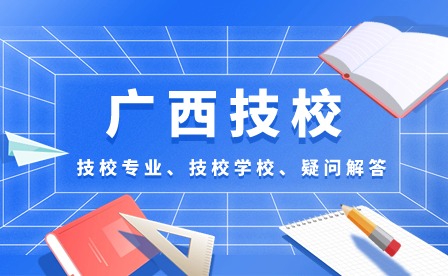 广西技校

技校专业、技校学校、疑问解答